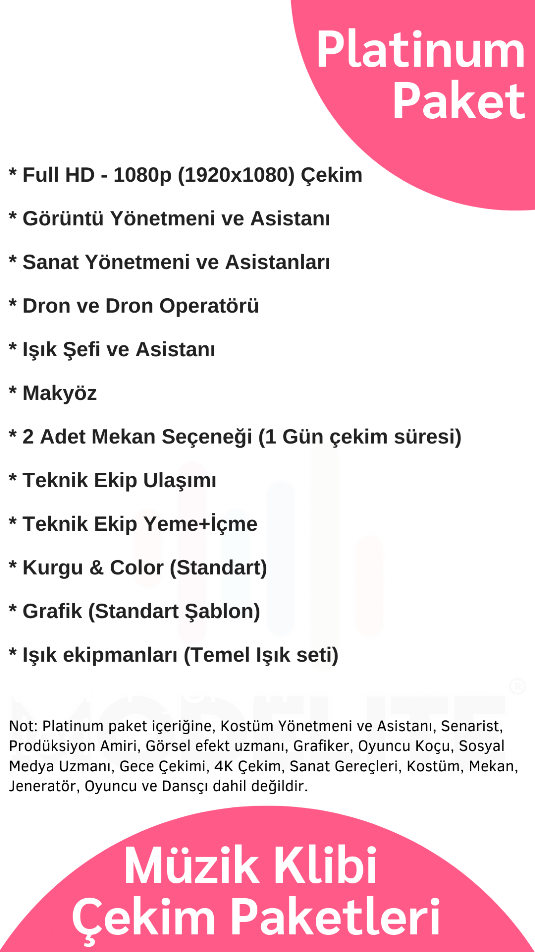 Platinum Paket

* Full HD - 1080p (1920x1080) Çekim

* Görüntü Yönetmeni ve Asistanı

* Sanat Yönetmeni ve Asistanları

* Dron ve Dron Operatörü

* Işık Şefi ve Asistanı

* Makyöz

* 2 Adet Mekan Seçeneği (1 Gün çekim süresi)

* Teknik Ekip Ulaşımı

* Teknik Ekip Yeme+İçme

* Kurgu & Color (Standart)

* Grafik (Standart Şablon)

* Işık ekipmanları (Temel Işık seti)

Not: Platinum paket içeriğine, Kostüm Yönetmeni ve Asistanı, Senarist, Prodüksiyon Amiri, Görsel efekt uzmanı, Grafiker, Oyuncu Koçu, Sosyal Medya Uzmanı, Gece Çekimi, 4K Çekim, Sanat Gereçleri, Kostüm, Mekan, Jeneratör, Oyuncu ve Dansçı dahil değildir.

Müzik Klibi Çekim Paketleri